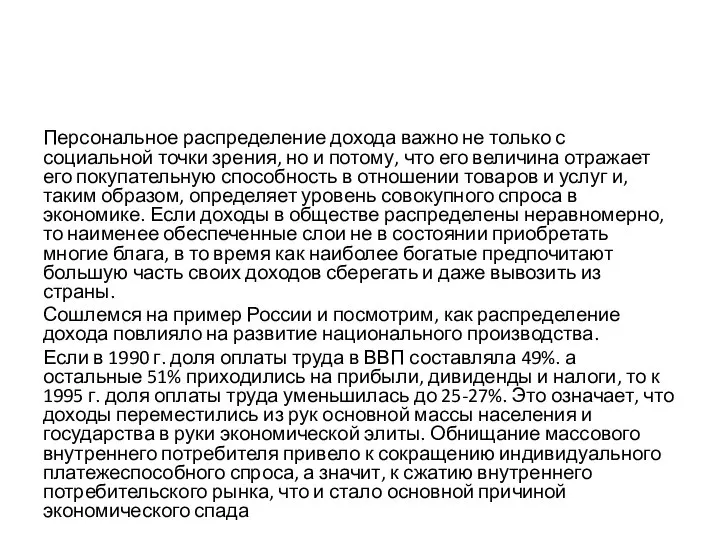 Персональное распределение дохода важно не только с социальной точки зрения, но и потому, что его величина отражает его покупательную способность в отношении товаров и услуг и, таким образом, определяет уровень совокупного спроса в экономике. Если доходы в обществе распределены неравномерно, то наименее обеспеченные слои не в состоянии приобретать многие блага, в то время как наиболее богатые предпочитают большую часть своих доходов сберегать и даже вывозить из страны.

Сошлемся на пример России и посмотрим, как распределение дохода повлияло на развитие национального производства.

Если в 1990 г. доля оплаты труда в ВВП составляла 49%. а остальные 51% приходились на прибыли, дивиденды и налоги, то к 1995 г. доля оплаты труда уменьшилась до 25-27%. Это означает, что доходы переместились из рук основной массы населения и государства в руки экономической элиты. Обнищание массового внутреннего потребителя привело к сокращению индивидуального платежеспособного спроса, а значит, к сжатию внутреннего потребительского рынка, что и стало основной причиной экономического спада